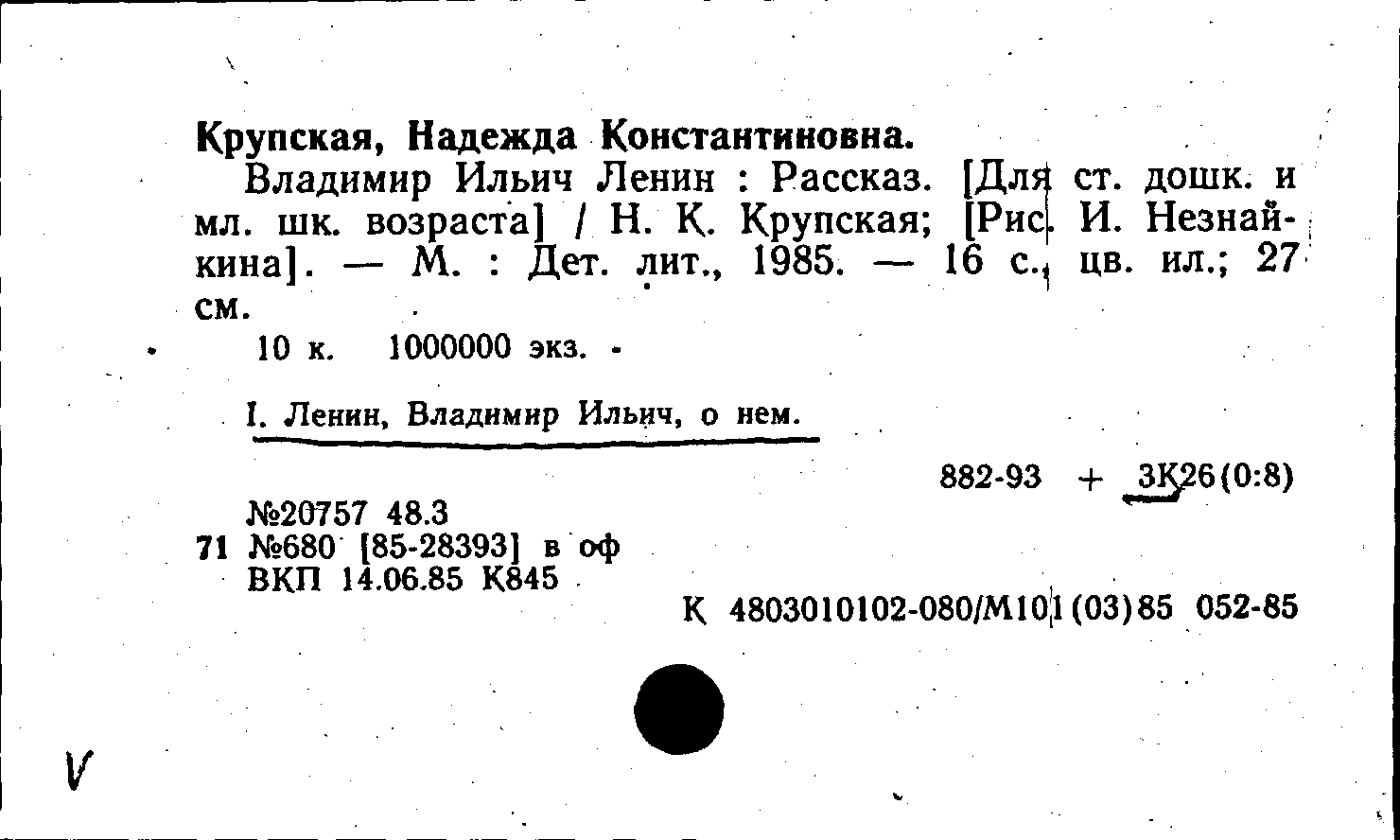 Крупская, Надежда Константиновна.

Владимир Ильич Ленин : Рассказ. [Для ст. дошк. и мл. шк. возраста] / Н. К. Крупская; [Рис. И. Незнайкина]. — М. : Дет. лит., 1985. — 16 с., цв. ил.; 27 см.

10 к. 1000000 экз.

I. Ленин, Владимир Ильич, о нем.

882-93 + 3К26(0:8)

№20757 48.3
71 №680 [85-28393] в оф
ВКП 14.06.85 К845

К 4803010102-080/М101(03)85 052-85

V